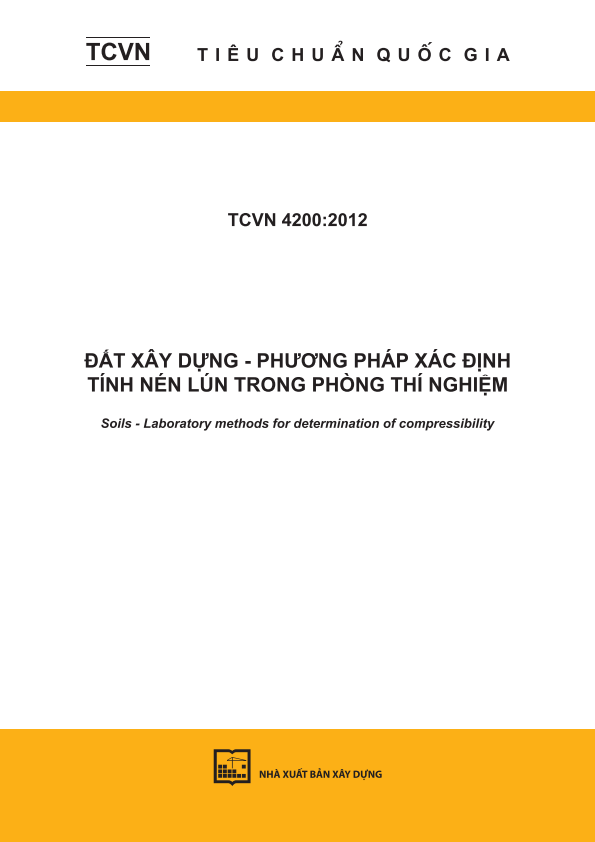 TCVN TIÊU CHUẨN QUỐC GIA

TCVN 4200:2012

ĐẤT XÂY DỰNG - PHƯƠNG PHÁP XÁC ĐỊNH TÍNH NÉN LÚN TRONG PHÒNG THÍ NGHIỆM

Soils - Laboratory methods for determination of compressibility

NHÀ XUẤT BẢN XÂY DỰNG